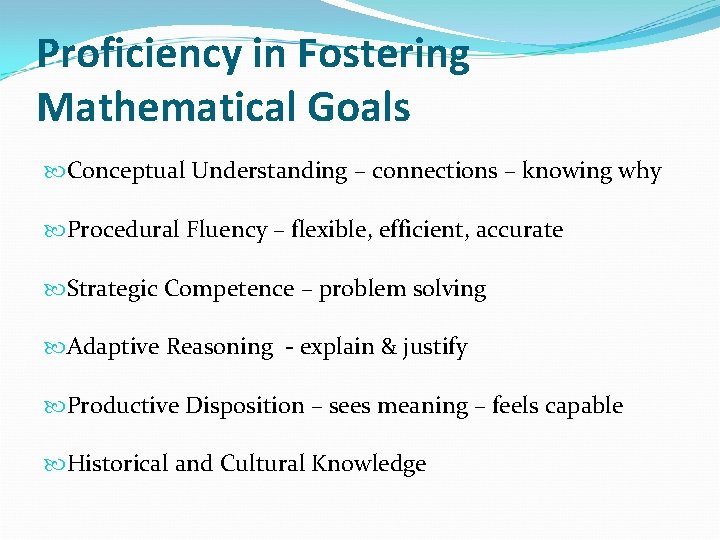 Proficiency in Fostering Mathematical Goals

Conceptual Understanding – connections – knowing why

Procedural Fluency – flexible, efficient, accurate

Strategic Competence – problem solving

Adaptive Reasoning - explain & justify

Productive Disposition – sees meaning – feels capable

Historical and Cultural Knowledge